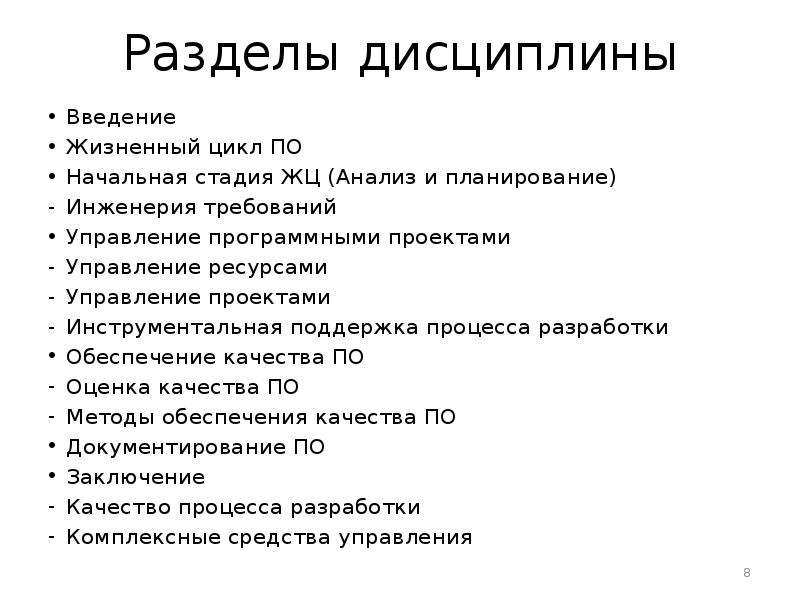 Разделы дисциплины

• Введение
• Жизненный цикл ПО
• Начальная стадия ЖЦ (Анализ и планирование)
- Инженерия требований
• Управление программными проектами
- Управление ресурсами
- Управление проектами
- Инструментальная поддержка процесса разработки
• Обеспечение качества ПО
- Оценка качества ПО
- Методы обеспечения качества ПО
• Документирование ПО
• Заключение
- Качество процесса разработки
- Комплексные средства управления

8